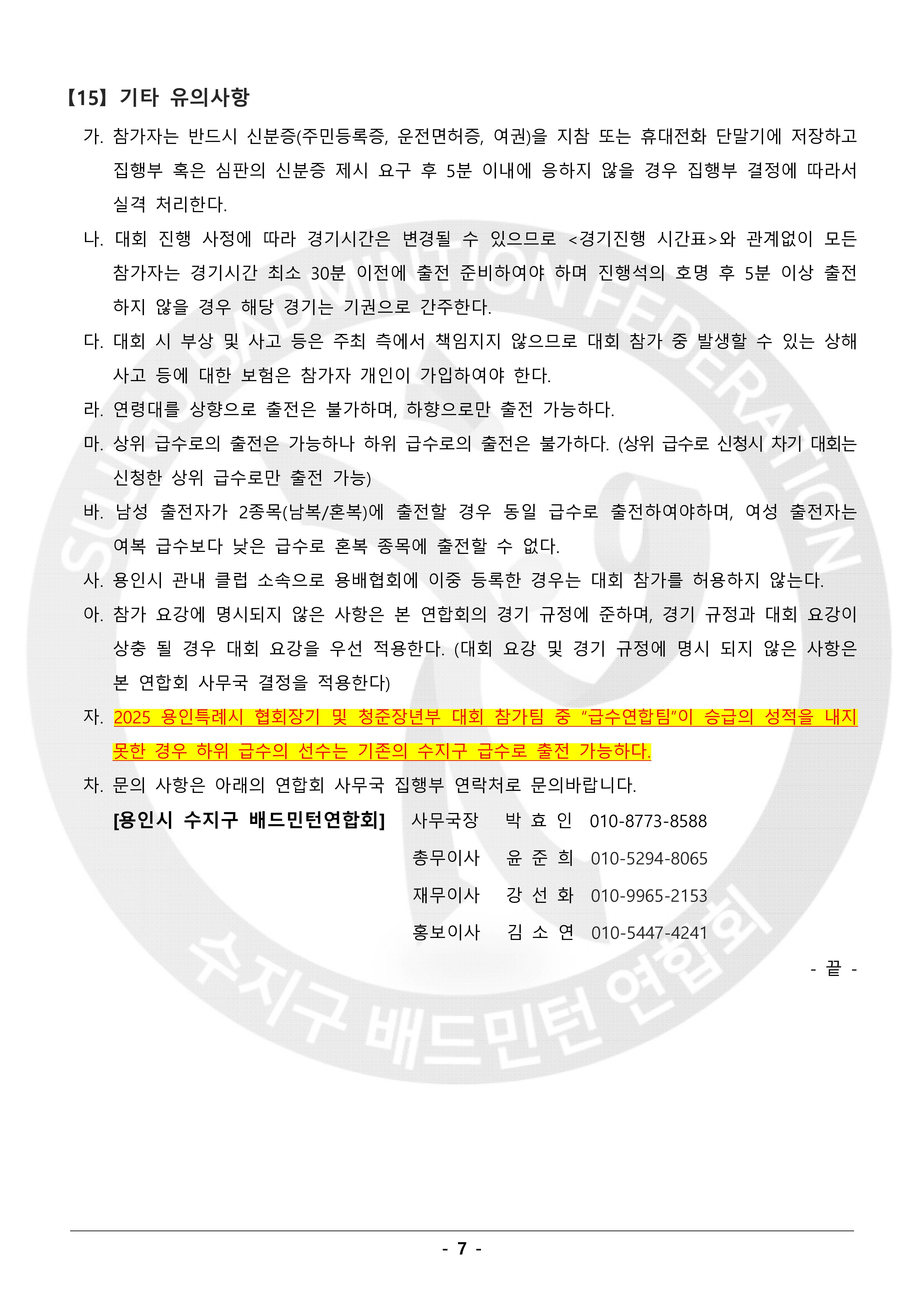 【15】 기타 유의사항

가. 참가자는 반드시 신분증(주민등록증, 운전면허증, 여권)을 지참 또는 휴대전화 단말기에 저장하고 집행부 혹은 심판의 신분증 제시 요구 후 5분 이내에 응하지 않을 경우 집행부 결정에 따라서 실격 처리한다.

나. 대회 진행 사정에 따라 경기시간은 변경될 수 있으므로 <경기진행 시간표>와 관계없이 모든 참가자는 경기시간 최소 30분 이전에 출전 준비하여야 하며 진행석의 호명 후 5분 이상 출전 하지 않을 경우 해당 경기는 기권으로 간주한다.

다. 대회 시 부상 및 사고 등은 주최 측에서 책임지지 않으므로 대회 참가 중 발생할 수 있는 상해 사고 등에 대한 보험은 참가자 개인이 가입하여야 한다.

라. 연령대를 상향으로 출전은 불가하며, 하향으로만 출전 가능하다.

마. 상위 급수로의 출전은 가능하나 하위 급수로의 출전은 불가하다. (상위 급수로 신청시 차기 대회는 신청한 상위 급수로만 출전 가능)

바. 남성 출전자가 2종목(남복/혼복)에 출전할 경우 동일 급수로 출전하여야하며, 여성 출전자는 여복 급수보다 낮은 급수로 혼복 종목에 출전할 수 없다.

사. 용인시 관내 클럽 소속으로 용배협회에 이중 등록한 경우는 대회 참가를 허용하지 않는다.

아. 참가 요강에 명시되지 않은 사항은 본 연합회의 경기 규정에 준하며, 경기 규정과 대회 요강이 상충 될 경우 대회 요강을 우선 적용한다. (대회 요강 및 경기 규정에 명시 되지 않은 사항은 본 연합회 사무국 결정을 적용한다)

자. 2025 용인특례시 협회장기 및 청준장년부 대회 참가팀 중 "급수연합팀"이 승급의 성적을 내지 못한 경우 하위 급수의 선수는 기존의 수지구 급수로 출전 가능하다.

차. 문의 사항은 아래의 연합회 사무국 집행부 연락처로 문의바랍니다.

[용인시 수지구 배드민턴연합회] 사무국장 박 효 인 010-8773-8588
총무이사 윤 준 희 010-5294-8065
재무이사 강 선 화 010-9965-2153
홍보이사 김 소 연 010-5447-4241

- 끝 -

SUJI BADMINTON FEDERATION
수지구 배드민턴 연합회

- 7 -